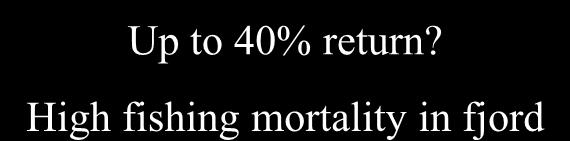 Up to 40% return?

High fishing mortality in fjord